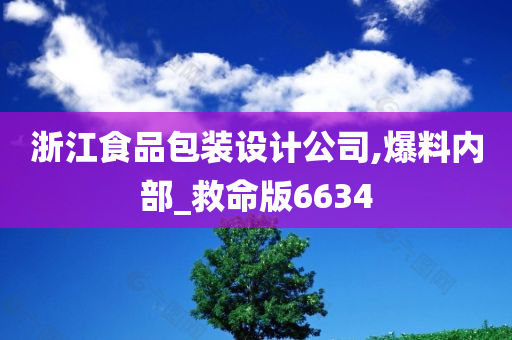 浙江食品包装设计公司,爆料内部_救命版6634